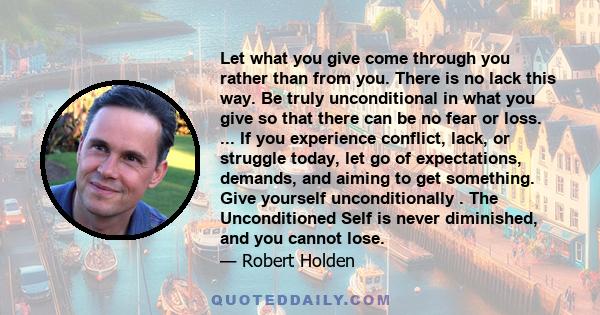 Let what you give come through you rather than from you. There is no lack this way. Be truly unconditional in what you give so that there can be no fear or loss. ... If you experience conflict, lack, or struggle today, let go of expectations, demands, and aiming to get something. Give yourself unconditionally . The Unconditioned Self is never diminished, and you cannot lose.

— Robert Holden

QUOTEDDAILY.COM